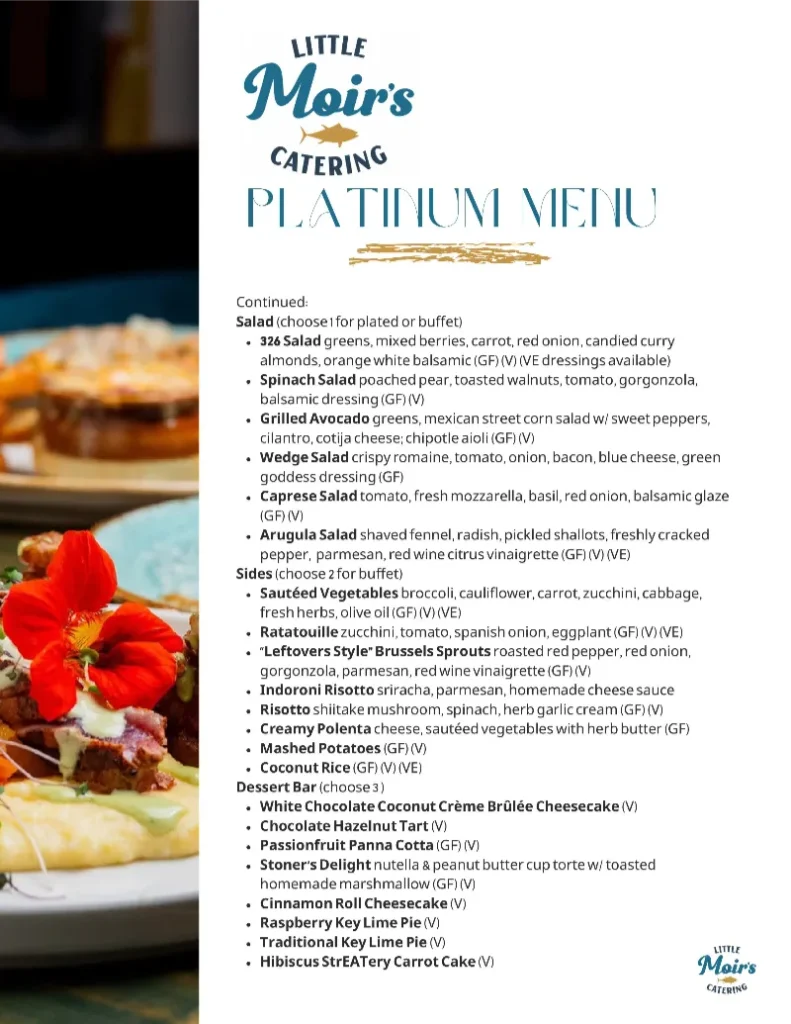 LITTLE
Moir's
CATERING

PLATINUM MENU

Continued:
Salad (choose 1 for plated or buffet)
- 326 Salad greens, mixed berries, carrot, red onion, candied curry almonds, orange white balsamic (GF) (V) (VE dressings available)
- Spinach Salad poached pear, toasted walnuts, tomato, gorgonzola, balsamic dressing (GF) (V)
- Grilled Avocado greens, mexican street corn salad w/ sweet peppers, cilantro, cotija cheese; chipotle aioli (GF) (V)
- Wedge Salad crispy romaine, tomato, onion, bacon, blue cheese, green goddess dressing (GF)
- Caprese Salad tomato, fresh mozzarella, basil, red onion, balsamic glaze (GF) (V)
- Arugula Salad shaved fennel, radish, pickled shallots, freshly cracked pepper, parmesan, red wine citrus vinaigrette (GF) (V) (VE)

Sides (choose 2 for buffet)
- Sautéed Vegetables broccoli, cauliflower, carrot, zucchini, cabbage, fresh herbs, olive oil (GF) (V) (VE)
- Ratatouille zucchini, tomato, spanish onion, eggplant (GF) (V) (VE)
- "Leftovers Style" Brussels Sprouts roasted red pepper, red onion, gorgonzola, parmesan, red wine vinaigrette (GF) (V)
- Indoroni Risotto sriracha, parmesan, homemade cheese sauce
- Risotto shiitake mushroom, spinach, herb garlic cream (GF) (V)
- Creamy Polenta cheese, sautéed vegetables with herb butter (GF)
- Mashed Potatoes (GF) (V)
- Coconut Rice (GF) (V) (VE)

Dessert Bar (choose 3)
- White Chocolate Coconut Crème Brûlée Cheesecake (V)
- Chocolate Hazelnut Tart (V)
- Passionfruit Panna Cotta (GF) (V)
- Stoner's Delight nutella & peanut butter cup torte w/ toasted homemade marshmallow (GF) (V)
- Cinnamon Roll Cheesecake (V)
- Raspberry Key Lime Pie (V)
- Traditional Key Lime Pie (V)
- Hibiscus StrEATery Carrot Cake (V)

LITTLE
Moir's
CATERING